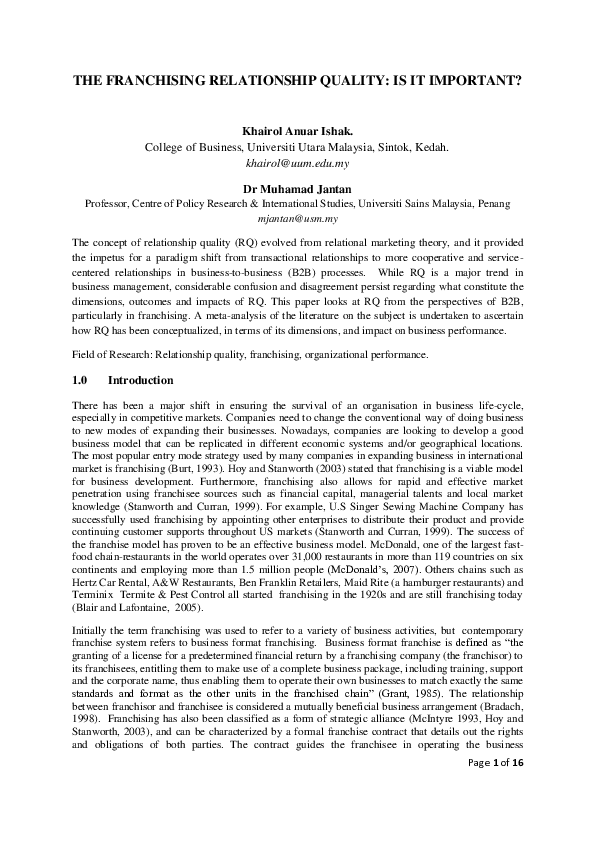 THE FRANCHISING RELATIONSHIP QUALITY: IS IT IMPORTANT?

Khairol Anuar Ishak.
College of Business, Universiti Utara Malaysia, Sintok, Kedah.
khairol@uum.edu.my

Dr Muhamad Jantan
Professor, Centre of Policy Research & International Studies, Universiti Sains Malaysia, Penang
mjantan@usm.my

The concept of relationship quality (RQ) evolved from relational marketing theory, and it provided the impetus for a paradigm shift from transactional relationships to more cooperative and service-centered relationships in business-to-business (B2B) processes. While RQ is a major trend in business management, considerable confusion and disagreement persist regarding what constitute the dimensions, outcomes and impacts of RQ. This paper looks at RQ from the perspectives of B2B, particularly in franchising. A meta-analysis of the literature on the subject is undertaken to ascertain how RQ has been conceptualized, in terms of its dimensions, and impact on business performance.

Field of Research: Relationship quality, franchising, organizational performance.

1.0 Introduction

There has been a major shift in ensuring the survival of an organisation in business life-cycle, especially in competitive markets. Companies need to change the conventional way of doing business to new modes of expanding their businesses. Nowadays, companies are looking to develop a good business model that can be replicated in different economic systems and/or geographical locations. The most popular entry mode strategy used by many companies in expanding business in international market is franchising (Burt, 1993). Hoy and Stanworth (2003) stated that franchising is a viable model for business development. Furthermore, franchising also allows for rapid and effective market penetration using franchisee sources such as financial capital, managerial talents and local market knowledge (Stanworth and Curran, 1999). For example, U.S Singer Sewing Machine Company has successfully used franchising by appointing other enterprises to distribute their product and provide continuing customer supports throughout US markets (Stanworth and Curran, 1999). The success of the franchise model has proven to be an effective business model. McDonald, one of the largest fast-food chain-restaurants in the world operates over 31,000 restaurants in more than 119 countries on six continents and employing more than 1.5 million people (McDonald's, 2007). Others chains such as Hertz Car Rental, A&W Restaurants, Ben Franklin Retailers, Maid Rite (a hamburger restaurants) and Terminix Termite & Pest Control all started franchising in the 1920s and are still franchising today (Blair and Lafontaine, 2005).

Initially the term franchising was used to refer to a variety of business activities, but contemporary franchise system refers to business format franchising. Business format franchise is defined as "the granting of a license for a predetermined financial return by a franchising company (the franchisor) to its franchisees, entitling them to make use of a complete business package, including training, support and the corporate name, thus enabling them to operate their own businesses to match exactly the same standards and format as the other units in the franchised chain" (Grant, 1985). The relationship between franchisor and franchisee is considered a mutually beneficial business arrangement (Bradach, 1998). Franchising has also been classified as a form of strategic alliance (McIntyre 1993, Hoy and Stanworth, 2003), and can be characterized by a formal franchise contract that details out the rights and obligations of both parties. The contract guides the franchisee in operating the business

Page 1 of 16